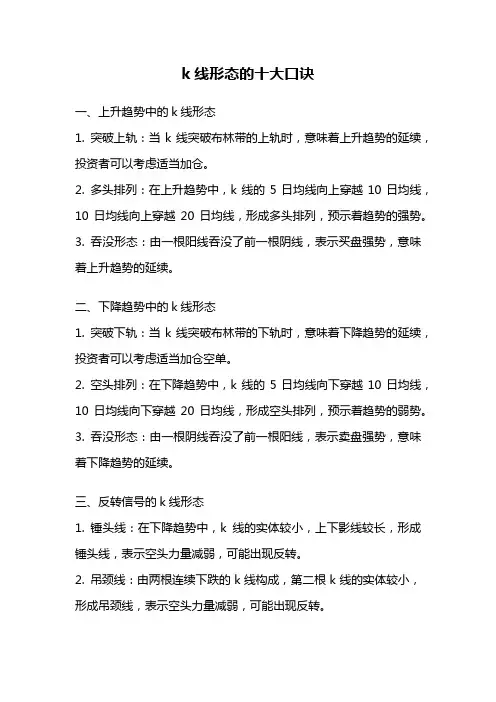 k 线形态的十大口诀

一、上升趋势中的 k 线形态

1. 突破上轨：当 k 线突破布林带的上轨时，意味着上升趋势的延续，投资者可以考虑适当加仓。

2. 多头排列：在上升趋势中，k 线的 5 日均线向上穿越 10 日均线，10 日均线向上穿越 20 日均线，形成多头排列，预示着趋势的强势。

3. 吞没形态：由一根阳线吞没了前一根阴线，表示买盘强势，意味着上升趋势的延续。

二、下降趋势中的 k 线形态

1. 突破下轨：当 k 线突破布林带的下轨时，意味着下降趋势的延续，投资者可以考虑适当加仓空单。

2. 空头排列：在下降趋势中，k 线的 5 日均线向下穿越 10 日均线，10 日均线向下穿越 20 日均线，形成空头排列，预示着趋势的弱势。

3. 吞没形态：由一根阴线吞没了前一根阳线，表示卖盘强势，意味着下降趋势的延续。

三、反转信号的 k 线形态

1. 锤头线：在下降趋势中，k 线的实体较小，上下影线较长，形成锤头线，表示空头力量减弱，可能出现反转。

2. 吊颈线：由两根连续下跌的 k 线构成，第二根 k 线的实体较小，形成吊颈线，表示空头力量减弱，可能出现反转。